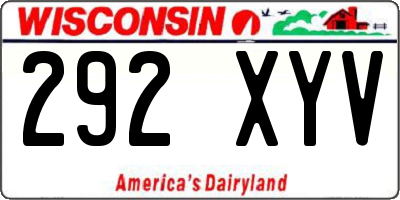 WISCONSIN

292 XYV

America's Dairyland